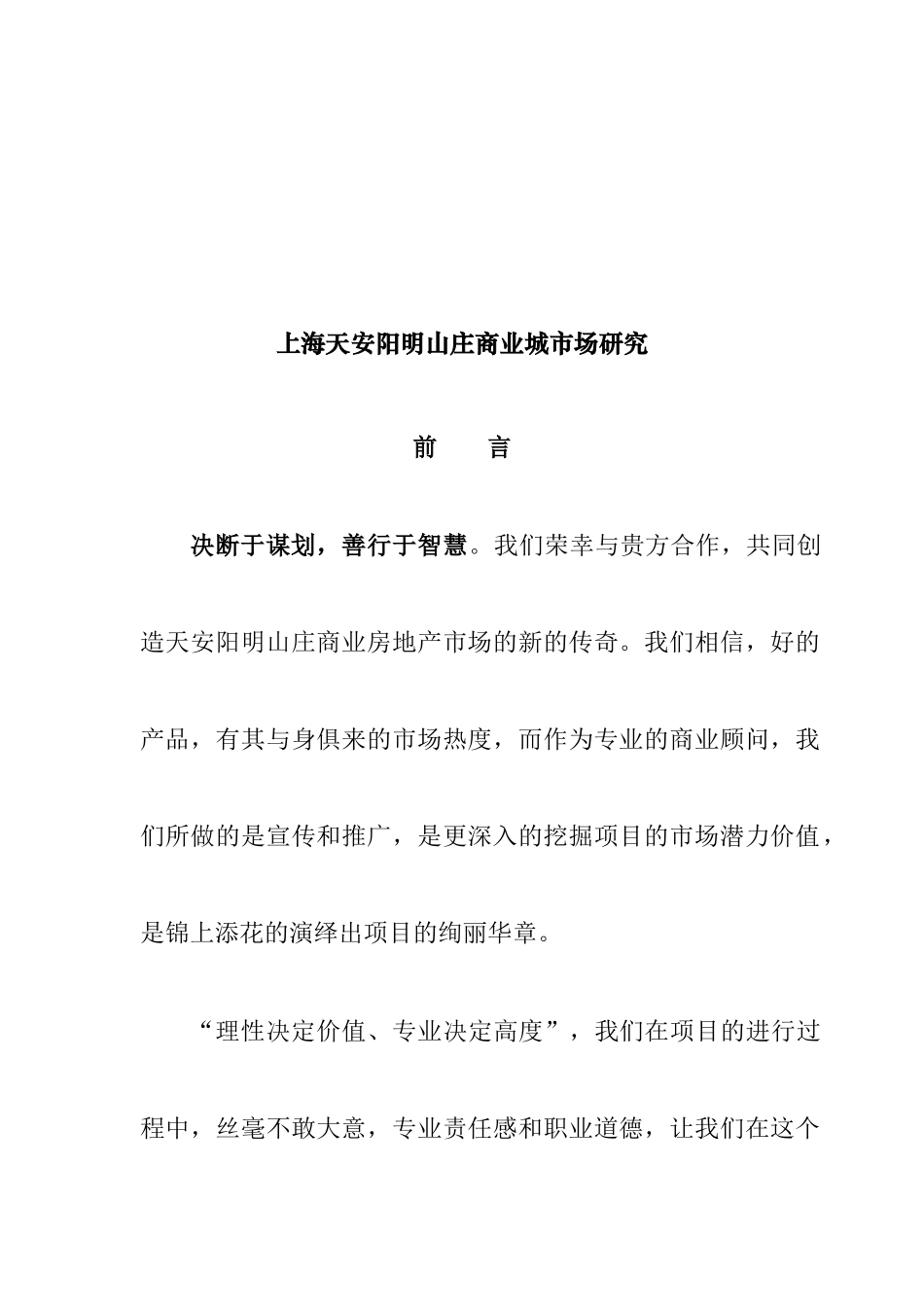 上海天安阳明山庄商业城市场研究

前　　言

决断于谋划，善行于智慧。我们荣幸与贵方合作，共同创造天安阳明山庄商业房地产市场的新的传奇。我们相信，好的产品，有其与身俱来的市场热度，而作为专业的商业顾问，我们所做的是宣传和推广，是更深入的挖掘项目的市场潜力价值，是锦上添花的演绎出项目的绚丽华章。

“理性决定价值、专业决定高度”，我们在项目的进行过程中，丝毫不敢大意，专业责任感和职业道德，让我们在这个